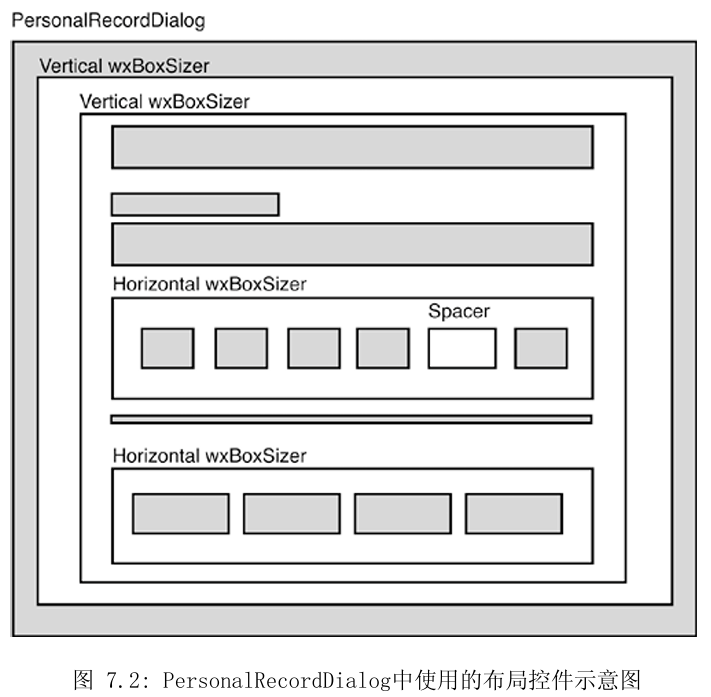 PersonalRecordDialog

Vertical wxBoxSizer

Vertical wxBoxSizer

Horizontal wxBoxSizer

Spacer

Horizontal wxBoxSizer

图 7.2: PersonalRecordDialog中使用的布局控件示意图